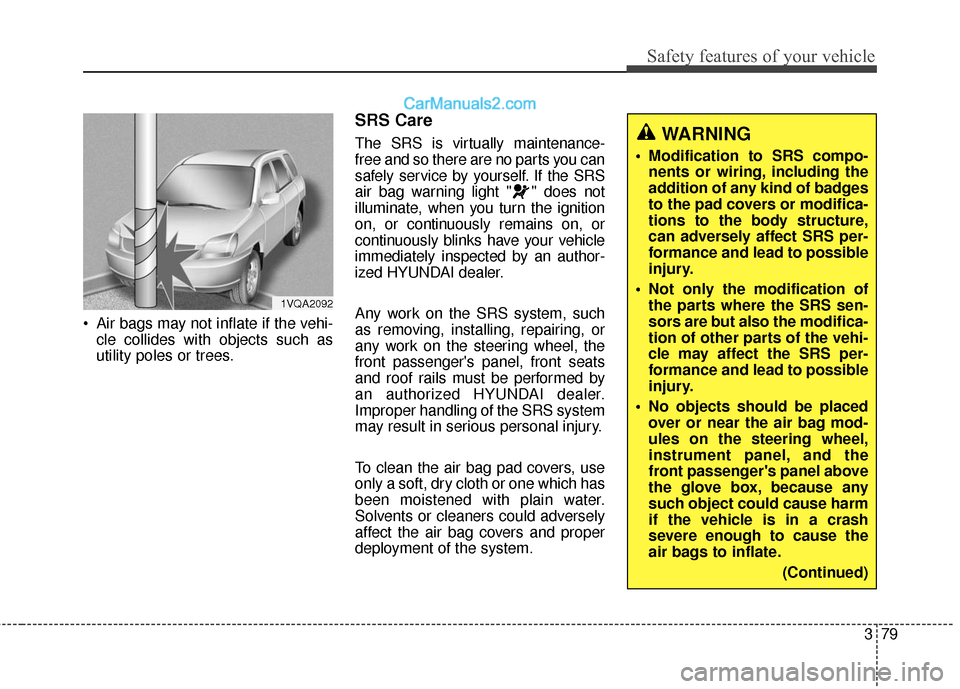 Safety features of your vehicle

CarManuals2.com

1VQA2092

• Air bags may not inflate if the vehicle collides with objects such as utility poles or trees.

SRS Care

The SRS is virtually maintenance-free and so there are no parts you can safely service by yourself. If the SRS air bag warning light " " does not illuminate, when you turn the ignition on, or continuously remains on, or continuously blinks have your vehicle immediately inspected by an authorized HYUNDAI dealer.

Any work on the SRS system, such as removing, installing, repairing, or any work on the steering wheel, the front passenger's panel, front seats and roof rails must be performed by an authorized HYUNDAI dealer. Improper handling of the SRS system may result in serious personal injury.

To clean the air bag pad covers, use only a soft, dry cloth or one which has been moistened with plain water. Solvents or cleaners could adversely affect the air bag covers and proper deployment of the system.

WARNING

• Modification to SRS components or wiring, including the addition of any kind of badges to the pad covers or modifications to the body structure, can adversely affect SRS performance and lead to possible injury.

• Not only the modification of the parts where the SRS sensors are but also the modification of other parts of the vehicle may affect the SRS performance and lead to possible injury.

• No objects should be placed over or near the air bag modules on the steering wheel, instrument panel, and the front passenger's panel above the glove box, because any such object could cause harm if the vehicle is in a crash severe enough to cause the air bags to inflate.

(Continued)

3 79

carmanualsonline.info